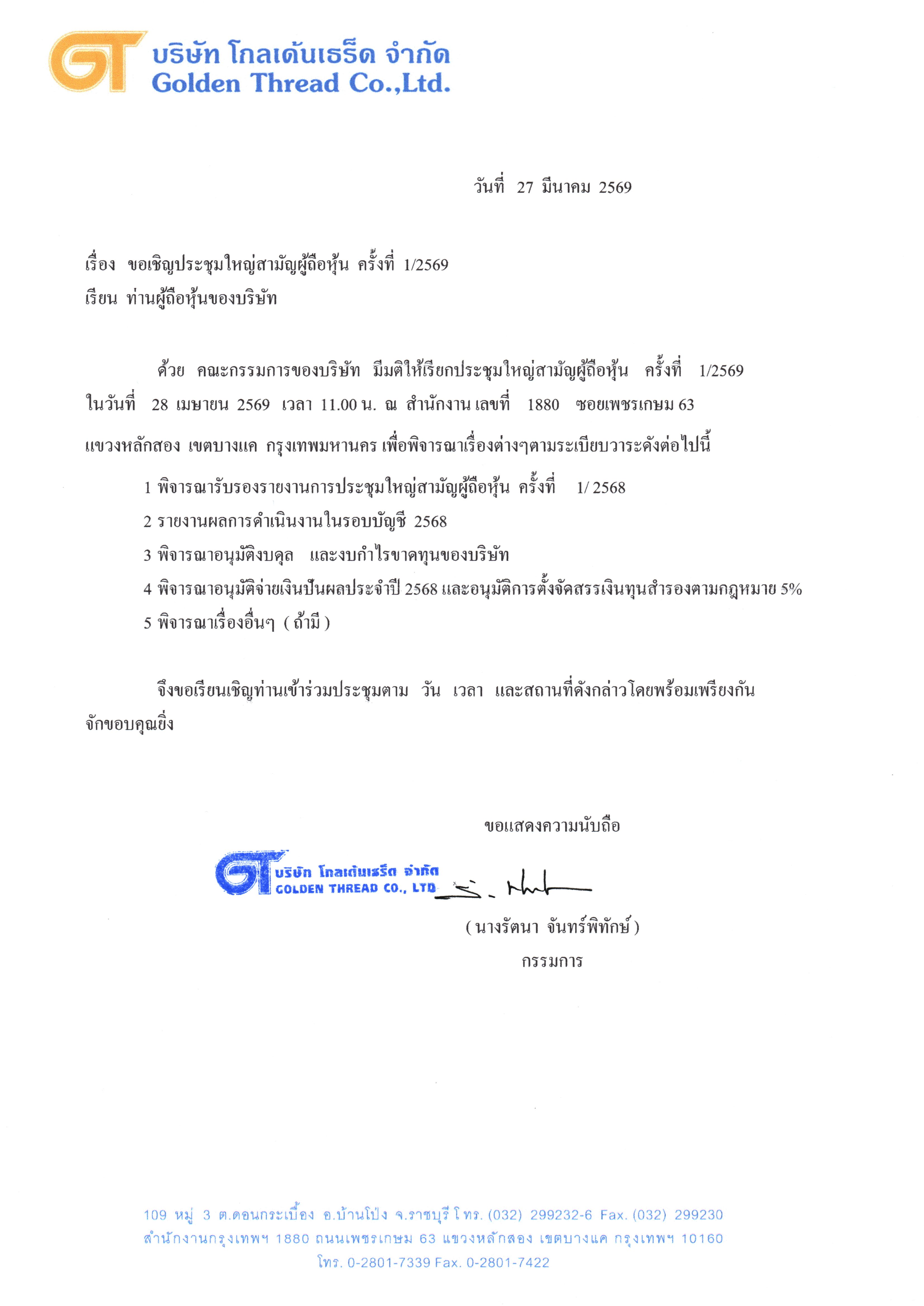 GT บริษัท โกลเด้นเธร็ด จำกัด
Golden Thread Co.,Ltd.

วันที่ 27 มีนาคม 2569

เรื่อง ขอเชิญประชุมใหญ่สามัญผู้ถือหุ้น ครั้งที่ 1/2569
เรียน ท่านผู้ถือหุ้นของบริษัท

ด้วย คณะกรรมการของบริษัท มีมติให้เรียกประชุมใหญ่สามัญผู้ถือหุ้น ครั้งที่ 1/2569 ในวันที่ 28 เมษายน 2569 เวลา 11.00 น. ณ สำนักงาน เลขที่ 1880 ซอยเพชรเกษม 63 แขวงหลักสอง เขตบางแค กรุงเทพมหานคร เพื่อพิจารณาเรื่องต่างๆตามระเบียบวาระดังต่อไปนี้

1 พิจารณารับรองรายงานการประชุมใหญ่สามัญผู้ถือหุ้น ครั้งที่ 1/ 2568
2 รายงานผลการดำเนินงานในรอบบัญชี 2568
3 พิจารณาอนุมัติงบดุล และงบกำไรขาดทุนของบริษัท
4 พิจารณาอนุมัติจ่ายเงินปันผลประจำปี 2568 และอนุมัติการตั้งจัดสรรเงินทุนสำรองตามกฎหมาย 5%
5 พิจารณาเรื่องอื่นๆ ( ถ้ามี )

จึงขอเรียนเชิญท่านเข้าร่วมประชุมตาม วัน เวลา และสถานที่ดังกล่าวโดยพร้อมเพรียงกัน จักขอบคุณยิ่ง

ขอแสดงความนับถือ

GT บริษัท โกลเด้นเธร็ด จำกัด
GOLDEN THREAD CO., LTD

( นางรัตนา จันทร์พิทักษ์ )
กรรมการ

109 หมู่ 3 ต.ดอนกระเบื้อง อ.บ้านโป่ง จ.ราชบุรี โทร. (032) 299232-6 Fax. (032) 299230
สำนักงานกรุงเทพฯ 1880 ถนนเพชรเกษม 63 แขวงหลักสอง เขตบางแค กรุงเทพฯ 10160
โทร. 0-2801-7339 Fax. 0-2801-7422